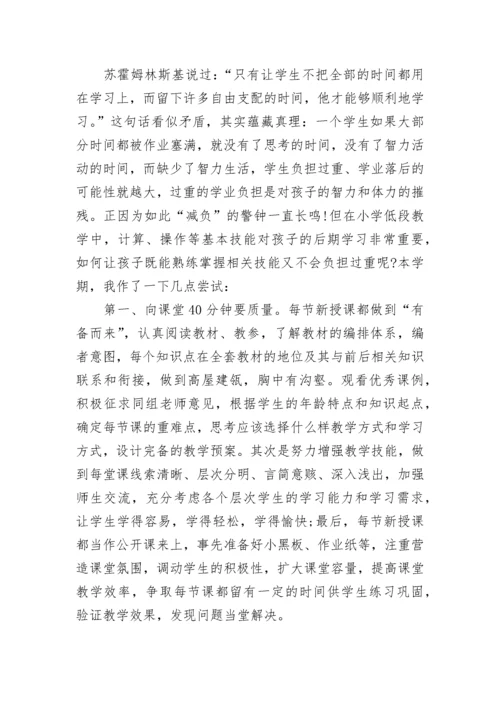 苏霍姆林斯基说过:“只有让学生不把全部的时间都用在学习上，而留下许多自由支配的时间，他才能够顺利地学习。”这句话看似矛盾，其实蕴藏真理:一个学生如果大部分时间都被作业塞满，就没有了思考的时间，没有了智力活动的时间，而缺少了智力生活，学生负担过重、学业落后的可能性就越大，过重的学业负担是对孩子的智力和体力的摧残。正因为如此“减负”的警钟一直长鸣!但在小学低段教学中，计算、操作等基本技能对孩子的后期学习非常重要，如何让孩子既能熟练掌握相关技能又不会负担过重呢?本学期，我作了一下几点尝试:

第一、向课堂40分钟要质量。每节新授课都做到“有备而来”，认真阅读教材、教参，了解教材的编排体系，编者意图，每个知识点在全套教材的地位及其与前后相关知识联系和衔接，做到高屋建瓴，胸中有沟壑。观看优秀课例，积极征求同组老师意见，根据学生的年龄特点和知识起点，确定每节课的重难点，思考应该选择什么样教学方式和学习方式，设计完备的教学预案。其次是努力增强教学技能，做到每堂课线索清晰、层次分明、言简意赅、深入浅出，加强师生交流，充分考虑各个层次学生的学习能力和学习需求，让学生学得容易，学得轻松，学得愉快;最后，每节新授课都当作公开课来上，事先准备好小黑板、作业纸等，注重营造课堂氛围，调动学生的积极性，扩大课堂容量，提高课堂教学效率，争取每节课都留有一定的时间供学生练习巩固，验证教学效果，发现问题当堂解决。